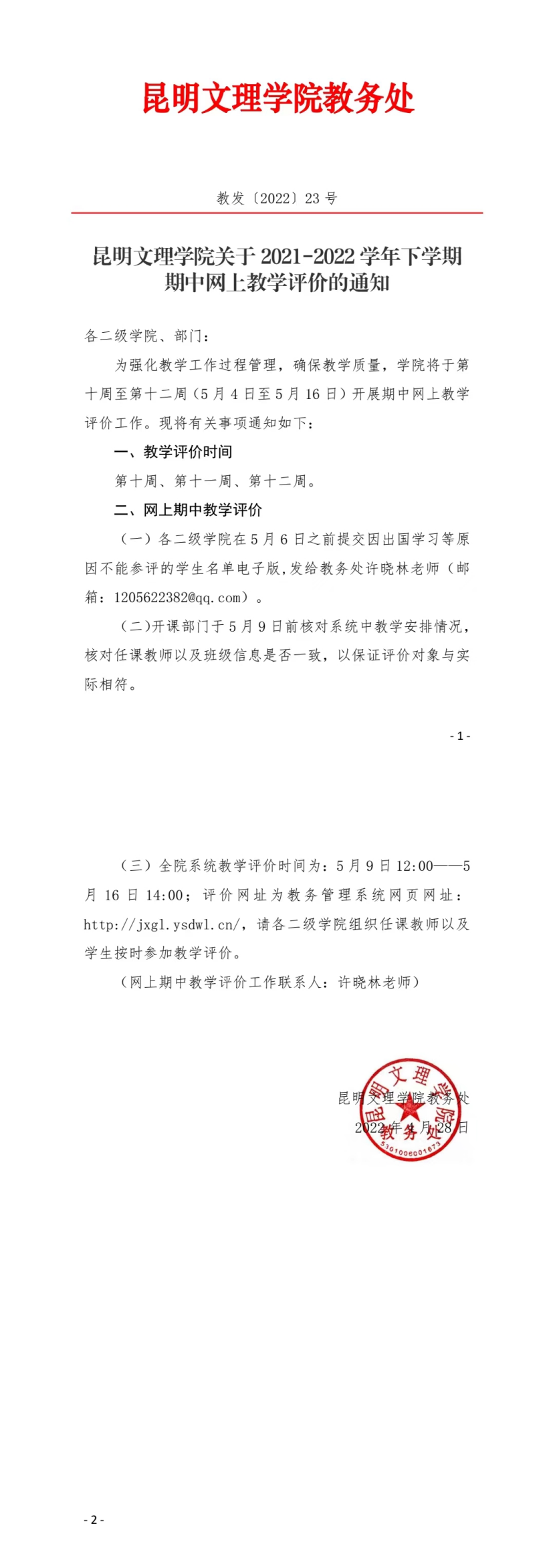 昆明文理学院教务处

教发〔2022〕23 号

昆明文理学院关于 2021-2022 学年下学期期中网上教学评价的通知

各二级学院、部门：

为强化教学工作过程管理，确保教学质量，学院将于第十周至第十二周（5 月 4 日至 5 月 16 日）开展期中网上教学评价工作。现将有关事项通知如下：

一、教学评价时间

第十周、第十一周、第十二周。

二、网上期中教学评价

（一）各二级学院在 5 月 6 日之前提交因出国学习等原因不能参评的学生名单电子版，发给教务处许晓林老师（邮箱：1205622382@qq.com）。

（二)开课部门于 5 月 9 日前核对系统中教学安排情况，核对任课教师以及班级信息是否一致，以保证评价对象与实际相符。

- 1 -

（三）全院系统教学评价时间为：5 月 9 日 12:00——5 月 16 日 14:00；评价网址为教务管理系统网页网址：http://jxgl.ysdwl.cn/，请各二级学院组织任课教师以及学生按时参加教学评价。

（网上期中教学评价工作联系人：许晓林老师）

昆明文理学院教务处
2022 年 4 月 28 日

昆明文理学院 教务处 5301006001673

- 2 -